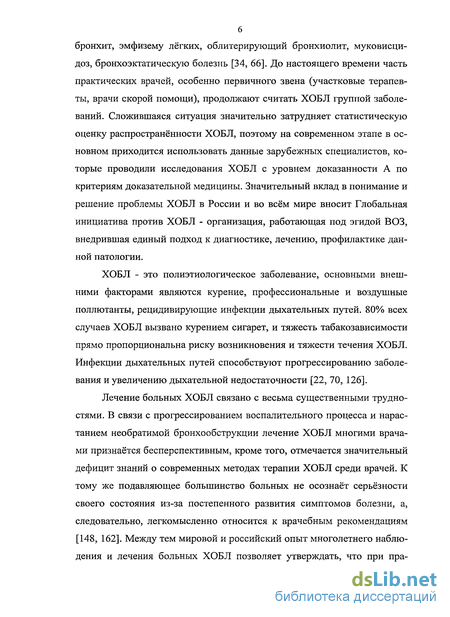 6

бронхит, эмфизему лёгких, облитерирующий бронхиолит, муковисцидоз, бронхоэктатическую болезнь [34, 66]. До настоящего времени часть практических врачей, особенно первичного звена (участковые терапевты, врачи скорой помощи), продолжают считать ХОБЛ группой заболеваний. Сложившаяся ситуация значительно затрудняет статистическую оценку распространённости ХОБЛ, поэтому на современном этапе в основном приходится использовать данные зарубежных специалистов, которые проводили исследования ХОБЛ с уровнем доказанности А по критериям доказательной медицины. Значительный вклад в понимание и решение проблемы ХОБЛ в России и во всём мире вносит Глобальная инициатива против ХОБЛ - организация, работающая под эгидой ВОЗ, внедрившая единый подход к диагностике, лечению, профилактике данной патологии.

ХОБЛ - это полиэтиологическое заболевание, основными внешними факторами являются курение, профессиональные и воздушные поллютанты, рецидивирующие инфекции дыхательных путей. 80% всех случаев ХОБЛ вызвано курением сигарет, и тяжесть табакозависимости прямо пропорциональна риску возникновения и тяжести течения ХОБЛ. Инфекции дыхательных путей способствуют прогрессированию заболевания и увеличению дыхательной недостаточности [22, 70, 126].

Лечение больных ХОБЛ связано с весьма существенными трудностями. В связи с прогрессированием воспалительного процесса и нарастанием необратимой бронхообструкции лечение ХОБЛ многими врачами признаётся бесперспективным, кроме того, отмечается значительный дефицит знаний о современных методах терапии ХОБЛ среди врачей. К тому же подавляющее большинство больных не осознаёт серьёзности своего состояния из-за постепенного развития симптомов болезни, а, следовательно, легкомысленно относится к врачебным рекомендациям [148, 162]. Между тем мировой и российский опыт многолетнего наблюдения и лечения больных ХОБЛ позволяет утверждать, что при пра-

dsLib.net
библиотека диссертаций